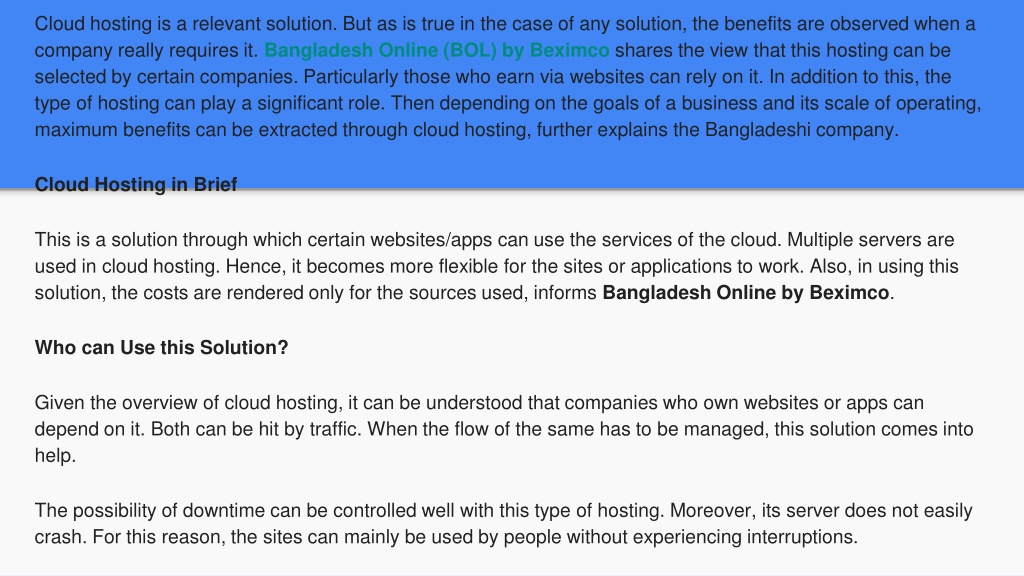 Cloud hosting is a relevant solution. But as is true in the case of any solution, the benefits are observed when a company really requires it. Bangladesh Online (BOL) by Beximco shares the view that this hosting can be selected by certain companies. Particularly those who earn via websites can rely on it. In addition to this, the type of hosting can play a significant role. Then depending on the goals of a business and its scale of operating, maximum benefits can be extracted through cloud hosting, further explains the Bangladeshi company.

Cloud Hosting in Brief

This is a solution through which certain websites/apps can use the services of the cloud. Multiple servers are used in cloud hosting. Hence, it becomes more flexible for the sites or applications to work. Also, in using this solution, the costs are rendered only for the sources used, informs Bangladesh Online by Beximco.

Who can Use this Solution?

Given the overview of cloud hosting, it can be understood that companies who own websites or apps can depend on it. Both can be hit by traffic. When the flow of the same has to be managed, this solution comes into help.

The possibility of downtime can be controlled well with this type of hosting. Moreover, its server does not easily crash. For this reason, the sites can mainly be used by people without experiencing interruptions.